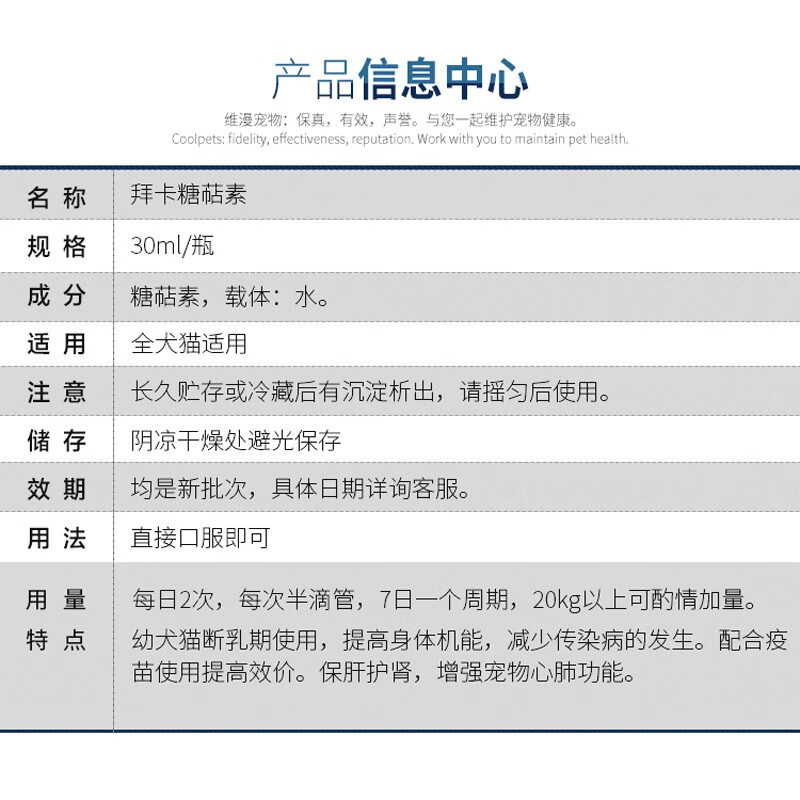 产品信息中心

维漫宠物：保真，有效，声誉。与您一起维护宠物健康。
Coolpets: fidelity, effectiveness, reputation. Work with you to maintain pet health.

| 名 称 | 拜卡糖萜素 |
|---|---|
| 规 格 | 30ml/瓶 |
| 成 分 | 糖萜素，载体：水。 |
| 适 用 | 全犬猫适用 |
| 注 意 | 长久贮存或冷藏后有沉淀析出，请摇匀后使用。 |
| 储 存 | 阴凉干燥处避光保存 |
| 效 期 | 均是新批次，具体日期详询客服。 |
| 用 法 | 直接口服即可 |
| 用 量 | 每日2次，每次半滴管，7日一个周期，20kg以上可酌情加量。 |
| 特 点 | 幼犬猫断乳期使用，提高身体机能，减少传染病的发生。配合疫苗使用提高效价。保肝护肾，增强宠物心肺功能。 |